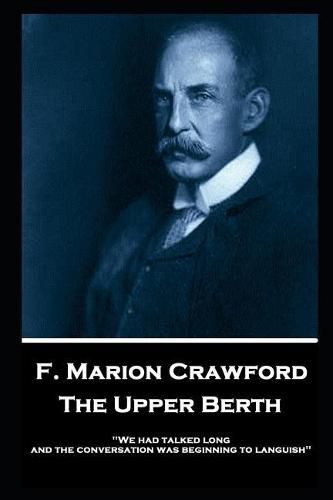 F. Marion Crawford
The Upper Berth

"We had talked long and the conversation was beginning to languish"